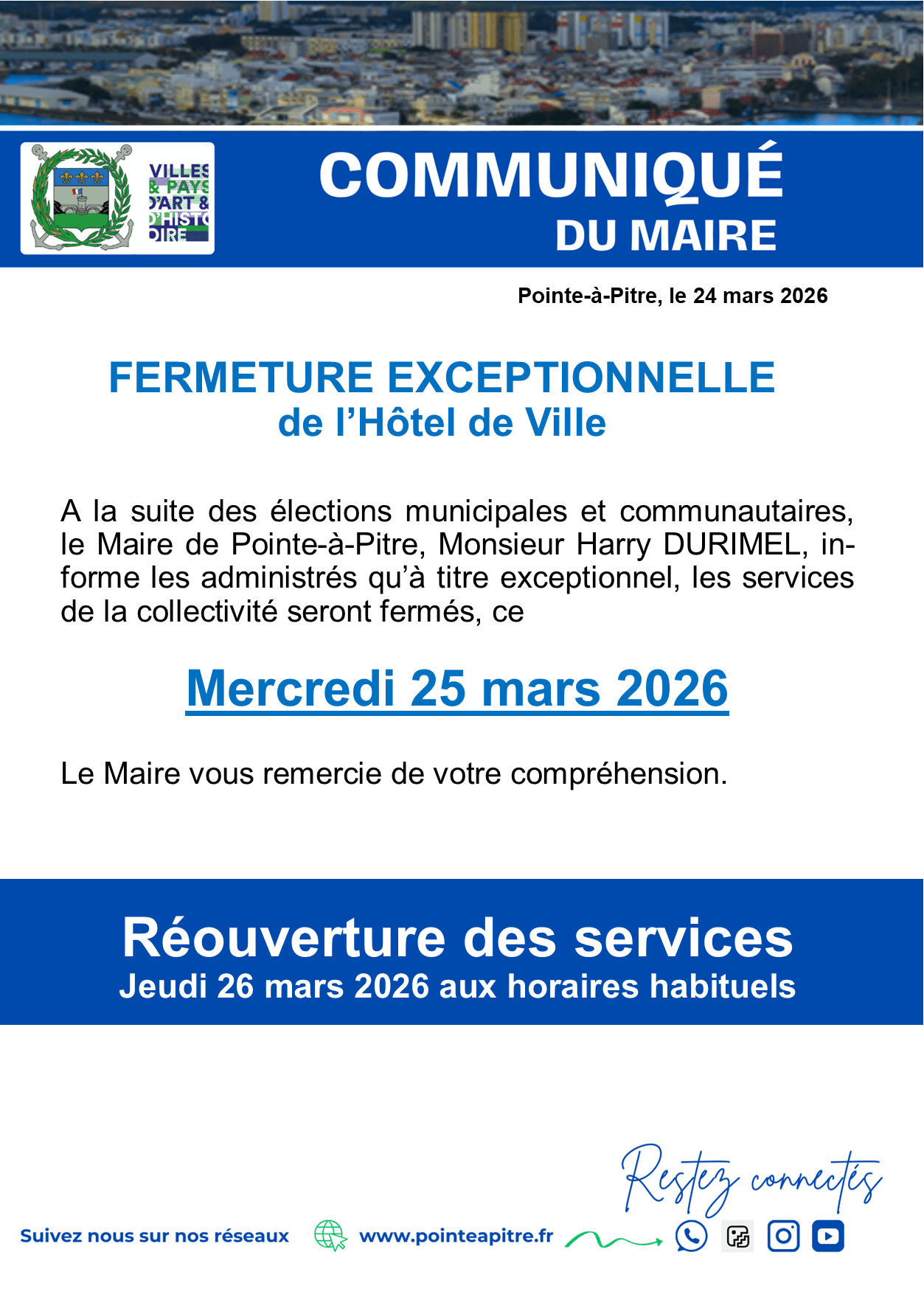 VILLES & PAYS D'ART & D'HISTOIRE

COMMUNIQUÉ
DU MAIRE

Pointe-à-Pitre, le 24 mars 2026

FERMETURE EXCEPTIONNELLE
de l'Hôtel de Ville

A la suite des élections municipales et communautaires, le Maire de Pointe-à-Pitre, Monsieur Harry DURIMEL, informe les administrés qu'à titre exceptionnel, les services de la collectivité seront fermés, ce

Mercredi 25 mars 2026

Le Maire vous remercie de votre compréhension.

Réouverture des services
Jeudi 26 mars 2026 aux horaires habituels

Restez connectés

Suivez nous sur nos réseaux www.pointeapitre.fr